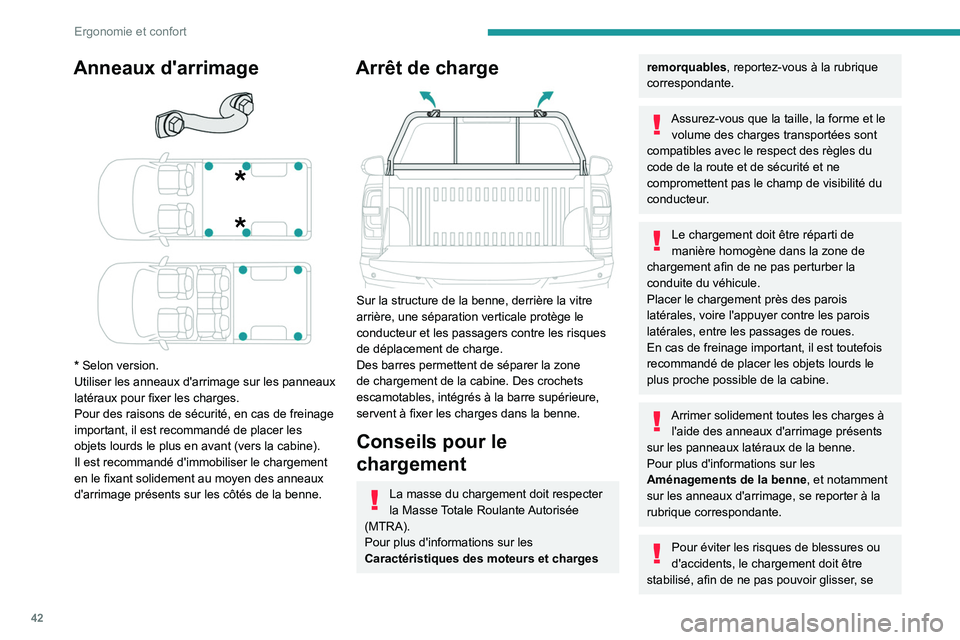 Ergonomie et confort

Anneaux d'arrimage

*

*

* Selon version.
Utiliser les anneaux d'arrimage sur les panneaux latéraux pour fixer les charges.
Pour des raisons de sécurité, en cas de freinage important, il est recommandé de placer les objets lourds le plus en avant (vers la cabine).
Il est recommandé d'immobiliser le chargement en le fixant solidement au moyen des anneaux d'arrimage présents sur les côtés de la benne.

Arrêt de charge

Sur la structure de la benne, derrière la vitre arrière, une séparation verticale protège le conducteur et les passagers contre les risques de déplacement de charge.
Des barres permettent de séparer la zone de chargement de la cabine. Des crochets escamotables, intégrés à la barre supérieure, servent à fixer les charges dans la benne.

Conseils pour le chargement

La masse du chargement doit respecter la Masse Totale Roulante Autorisée (MTRA).
Pour plus d'informations sur les Caractéristiques des moteurs et charges remorquables, reportez-vous à la rubrique correspondante.

Assurez-vous que la taille, la forme et le volume des charges transportées sont compatibles avec le respect des règles du code de la route et de sécurité et ne compromettent pas le champ de visibilité du conducteur.

Le chargement doit être réparti de manière homogène dans la zone de chargement afin de ne pas perturber la conduite du véhicule.
Placer le chargement près des parois latérales, voire l'appuyer contre les parois latérales, entre les passages de roues.
En cas de freinage important, il est toutefois recommandé de placer les objets lourds le plus proche possible de la cabine.

Arrimer solidement toutes les charges à l'aide des anneaux d'arrimage présents sur les panneaux latéraux de la benne.
Pour plus d'informations sur les Aménagements de la benne, et notamment sur les anneaux d'arrimage, se reporter à la rubrique correspondante.

Pour éviter les risques de blessures ou d'accidents, le chargement doit être stabilisé, afin de ne pas pouvoir glisser, se

42

carmanualsonline.info